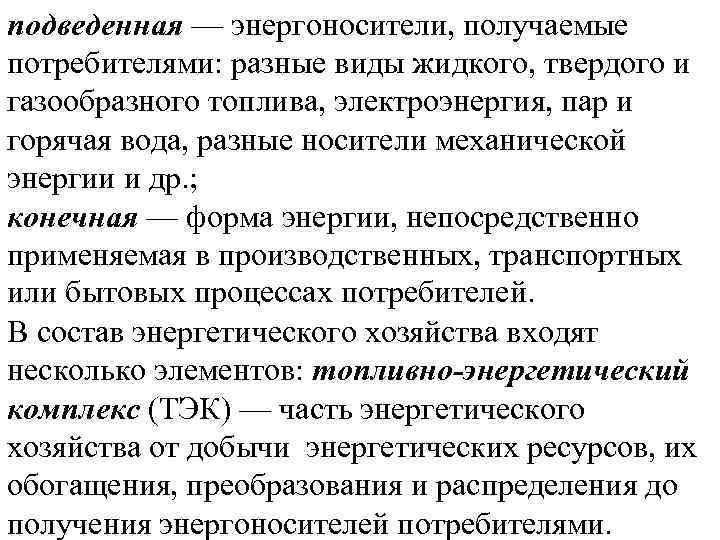 подведенная — энергоносители, получаемые потребителями: разные виды жидкого, твердого и газообразного топлива, электроэнергия, пар и горячая вода, разные носители механической энергии и др.;
конечная — форма энергии, непосредственно применяемая в производственных, транспортных или бытовых процессах потребителей.
В состав энергетического хозяйства входят несколько элементов: топливно-энергетический комплекс (ТЭК) — часть энергетического хозяйства от добычи энергетических ресурсов, их обогащения, преобразования и распределения до получения энергоносителей потребителями.